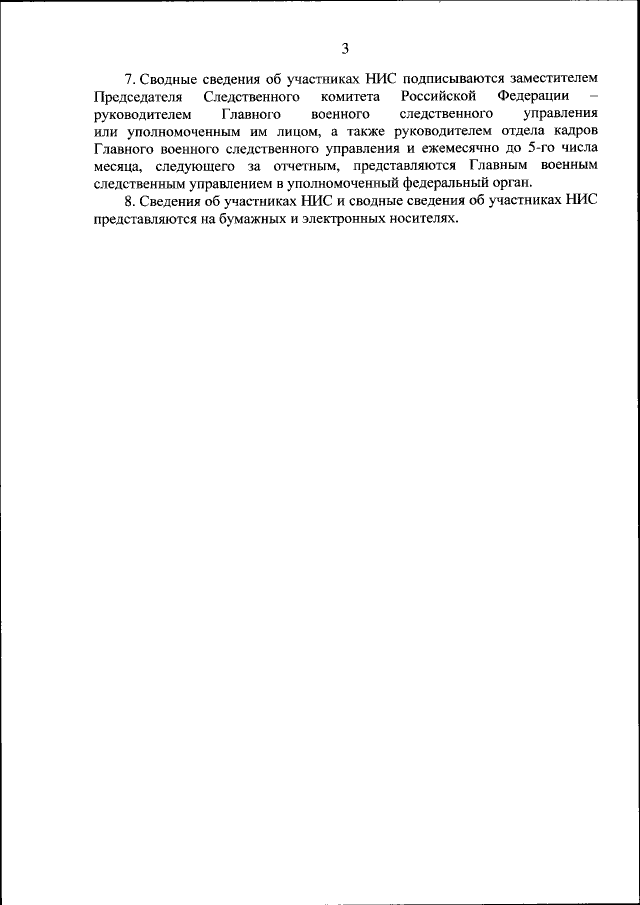 3

7. Сводные сведения об участниках НИС подписываются заместителем Председателя Следственного комитета Российской Федерации – руководителем Главного военного следственного управления или уполномоченным им лицом, а также руководителем отдела кадров Главного военного следственного управления и ежемесячно до 5-го числа месяца, следующего за отчетным, представляются Главным военным следственным управлением в уполномоченный федеральный орган.

8. Сведения об участниках НИС и сводные сведения об участниках НИС представляются на бумажных и электронных носителях.